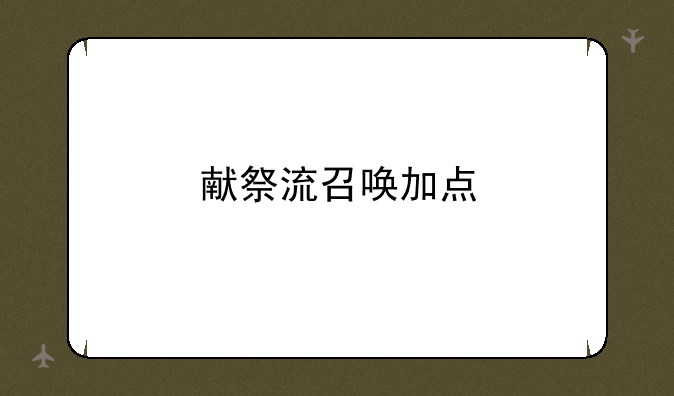 献祭流召唤加点